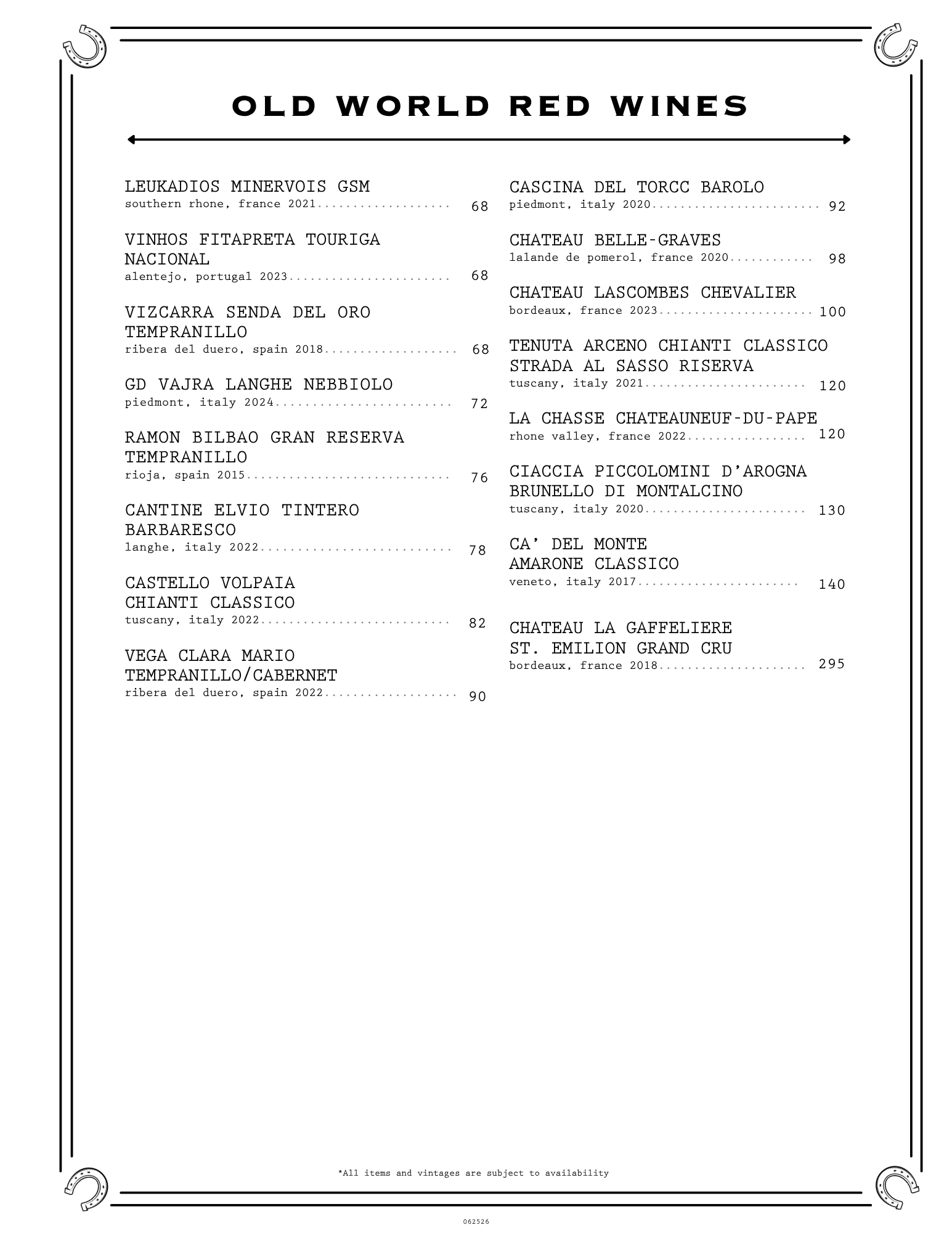 OLD WORLD RED WINES

LEUKADIOS MINERVOIS GSM
southern rhone, france 2021 68

VINHOS FITAPRETA TOURIGA NACIONAL
alentejo, portugal 2023 68

VIZCARRA SENDA DEL ORO TEMPRANILLO
ribera del duero, spain 2018 68

GD VAJRA LANGHE NEBBIOLO
piedmont, italy 2024 72

RAMON BILBAO GRAN RESERVA TEMPRANILLO
rioja, spain 2015 76

CANTINE ELVIO TINTERO BARBARESCO
langhe, italy 2022 78

CASTELLO VOLPAIA CHIANTI CLASSICO
tuscany, italy 2022 82

VEGA CLARA MARIO TEMPRANILLO/CABERNET
ribera del duero, spain 2022 90

CASCINA DEL TORCC BAROLO
piedmont, italy 2020 92

CHATEAU BELLE-GRAVES
lalande de pomerol, france 2020 98

CHATEAU LASCOMBES CHEVALIER
bordeaux, france 2023 100

TENUTA ARCENO CHIANTI CLASSICO STRADA AL SASSO RISERVA
tuscany, italy 2021 120

LA CHASSE CHATEAUNEUF-DU-PAPE
rhone valley, france 2022 120

CIACCIA PICCOLOMINI D'AROGNA BRUNELLO DI MONTALCINO
tuscany, italy 2020 130

CA' DEL MONTE AMARONE CLASSICO
veneto, italy 2017 140

CHATEAU LA GAFFELIERE ST. EMILION GRAND CRU
bordeaux, france 2018 295

*All items and vintages are subject to availability

062526